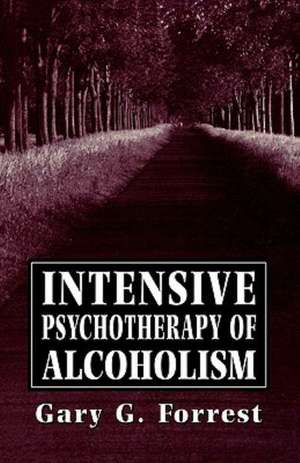 INTENSIVE
PSYCHOTHERAPY OF
ALCOHOLISM

Gary G. Forrest